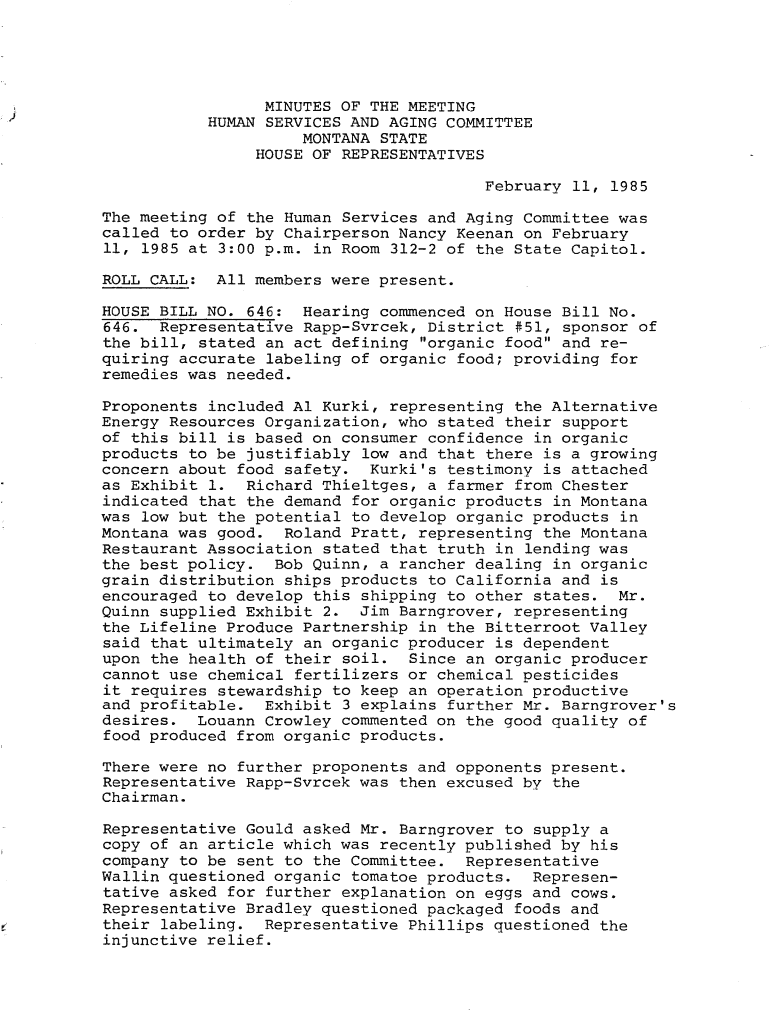 MINUTES OF THE MEETING
HUMAN SERVICES AND AGING COMMITTEE
MONTANA STATE
HOUSE OF REPRESENTATIVES

February 11, 1985

The meeting of the Human Services and Aging Committee was called to order by Chairperson Nancy Keenan on February 11, 1985 at 3:00 p.m. in Room 312-2 of the State Capitol.

ROLL CALL: All members were present.

HOUSE BILL NO. 646: Hearing commenced on House Bill No. 646. Representative Rapp-Svrcek, District #51, sponsor of the bill, stated an act defining "organic food" and requiring accurate labeling of organic food; providing for remedies was needed.

Proponents included Al Kurki, representing the Alternative Energy Resources Organization, who stated their support of this bill is based on consumer confidence in organic products to be justifiably low and that there is a growing concern about food safety. Kurki's testimony is attached as Exhibit 1. Richard Thieltges, a farmer from Chester indicated that the demand for organic products in Montana was low but the potential to develop organic products in Montana was good. Roland Pratt, representing the Montana Restaurant Association stated that truth in lending was the best policy. Bob Quinn, a rancher dealing in organic grain distribution ships products to California and is encouraged to develop this shipping to other states. Mr. Quinn supplied Exhibit 2. Jim Barngrover, representing the Lifeline Produce Partnership in the Bitterroot Valley said that ultimately an organic producer is dependent upon the health of their soil. Since an organic producer cannot use chemical fertilizers or chemical pesticides it requires stewardship to keep an operation productive and profitable. Exhibit 3 explains further Mr. Barngrover's desires. Louann Crowley commented on the good quality of food produced from organic products.

There were no further proponents and opponents present. Representative Rapp-Svrcek was then excused by the Chairman.

Representative Gould asked Mr. Barngrover to supply a copy of an article which was recently published by his company to be sent to the Committee. Representative Wallin questioned organic tomatoe products. Representative asked for further explanation on eggs and cows. Representative Bradley questioned packaged foods and their labeling. Representative Phillips questioned the injunctive relief.